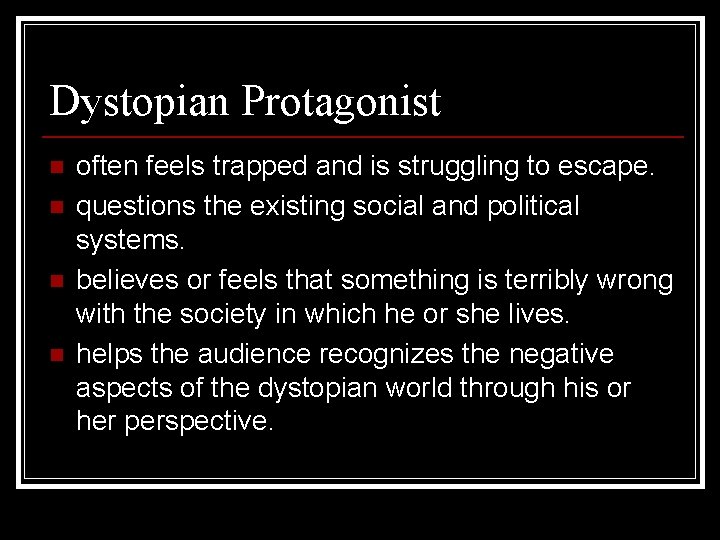 Dystopian Protagonist

- often feels trapped and is struggling to escape.
- questions the existing social and political systems.
- believes or feels that something is terribly wrong with the society in which he or she lives.
- helps the audience recognizes the negative aspects of the dystopian world through his or her perspective.